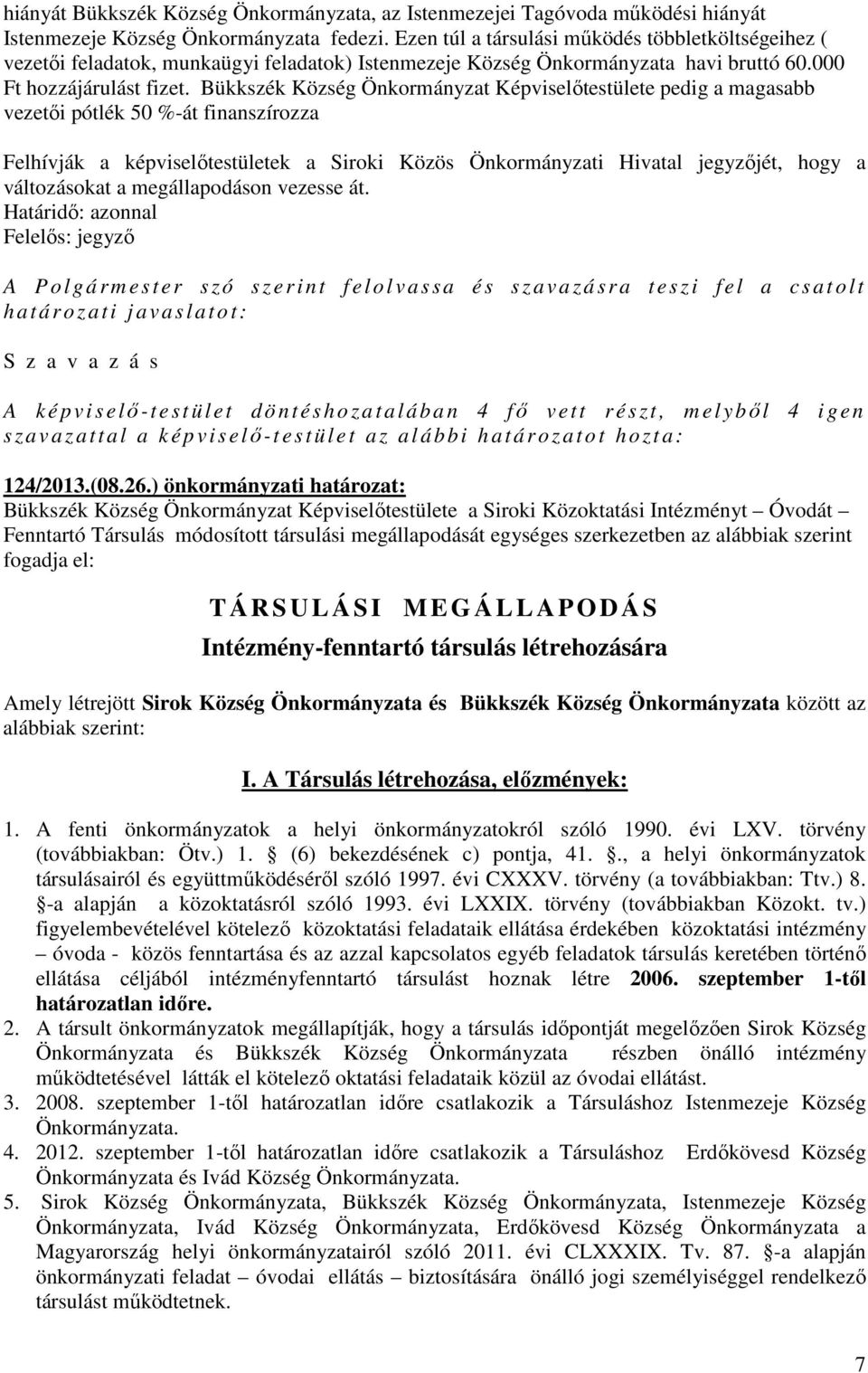 hiányát Bükkszék Község Önkormányzata, az Istenmezejei Tagóvoda működési hiányát Istenmezeje Község Önkormányzata fedezi. Ezen túl a társulási működés többletköltségeihez ( vezetői feladatok, munkaügyi feladatok) Istenmezeje Község Önkormányzata havi bruttó 60.000 Ft hozzájárulást fizet. Bükkszék Község Önkormányzat Képviselőtestülete pedig a magasabb vezetői pótlék 50 %-át finanszírozza

Felhívják a képviselőtestületek a Siroki Közös Önkormányzati Hivatal jegyzőjét, hogy a változásokat a megállapodáson vezesse át.
Határidő: azonnal
Felelős: jegyző

A Polgármester szó szerint felolvassa és szavazásra teszi fel a csatolt határozati javaslatot:

Szavazás

A képviselő-testület döntéshozatalában 4 fő vett részt, melyből 4 igen szavazattal a képviselő-testület az alábbi határozatot hozta:

124/2013.(08.26.) önkormányzati határozat:
Bükkszék Község Önkormányzat Képviselőtestülete a Siroki Közoktatási Intézményt – Óvodát – Fenntartó Társulás módosított társulási megállapodását egységes szerkezetben az alábbiak szerint fogadja el:

TÁRSULÁSI MEGÁLLAPODÁS
Intézmény-fenntartó társulás létrehozására

Amely létrejött Sirok Község Önkormányzata és Bükkszék Község Önkormányzata között az alábbiak szerint:

I. A Társulás létrehozása, előzmények:

1. A fenti önkormányzatok a helyi önkormányzatokról szóló 1990. évi LXV. törvény (továbbiakban: Ötv.) 1. (6) bekezdésének c) pontja, 41. ., a helyi önkormányzatok társulásairól és együttműködéséről szóló 1997. évi CXXXV. törvény (a továbbiakban: Ttv.) 8. -a alapján a közoktatásról szóló 1993. évi LXXIX. törvény (továbbiakban Közokt. tv.) figyelembevételével kötelező közoktatási feladataik ellátása érdekében közoktatási intézmény – óvoda - közös fenntartása és az azzal kapcsolatos egyéb feladatok társulás keretében történő ellátása céljából intézményfenntartó társulást hoznak létre 2006. szeptember 1-től határozatlan időre.
2. A társult önkormányzatok megállapítják, hogy a társulás időpontját megelőzően Sirok Község Önkormányzata és Bükkszék Község Önkormányzata részben önálló intézmény működtetésével látták el kötelező oktatási feladataik közül az óvodai ellátást.
3. 2008. szeptember 1-től határozatlan időre csatlakozik a Társuláshoz Istenmezeje Község Önkormányzata.
4. 2012. szeptember 1-től határozatlan időre csatlakozik a Társuláshoz Erdőkövesd Község Önkormányzata és Ivád Község Önkormányzata.
5. Sirok Község Önkormányzata, Bükkszék Község Önkormányzata, Istenmezeje Község Önkormányzata, Ivád Község Önkormányzata, Erdőkövesd Község Önkormányzata a Magyarország helyi önkormányzatairól szóló 2011. évi CLXXXIX. Tv. 87. -a alapján önkormányzati feladat – óvodai ellátás – biztosítására önálló jogi személyiséggel rendelkező társulást működtetnek.

7